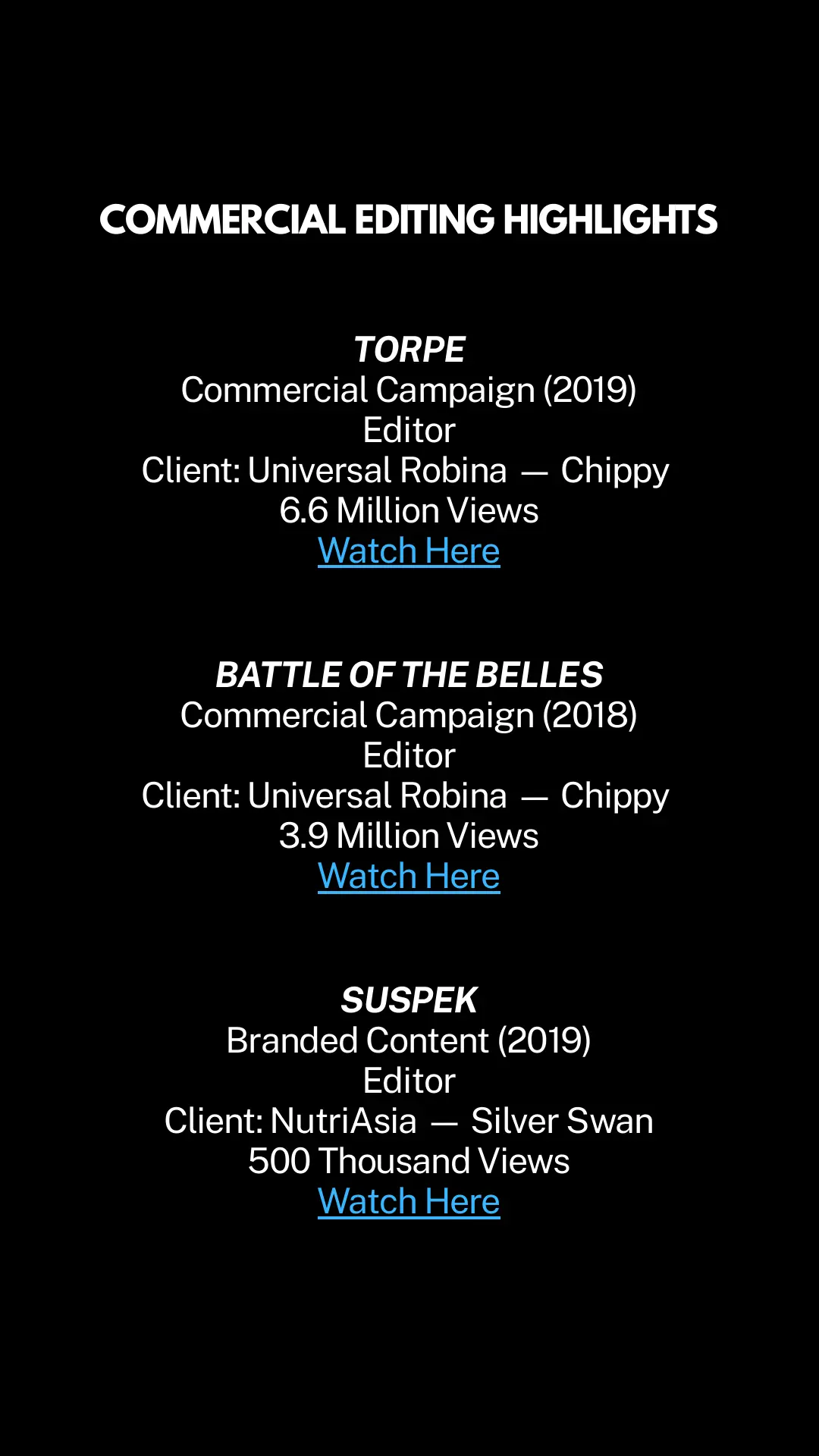 COMMERCIAL EDITING HIGHLIGHTS

TORPE
Commercial Campaign (2019)
Editor
Client: Universal Robina — Chippy
6.6 Million Views
Watch Here

BATTLE OF THE BELLES
Commercial Campaign (2018)
Editor
Client: Universal Robina — Chippy
3.9 Million Views
Watch Here

SUSPEK
Branded Content (2019)
Editor
Client: NutriAsia — Silver Swan
500 Thousand Views
Watch Here